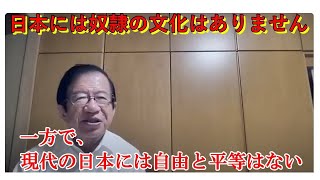 日本には奴隷の文化はありません

一方で、
現代の日本には自由と平等はない